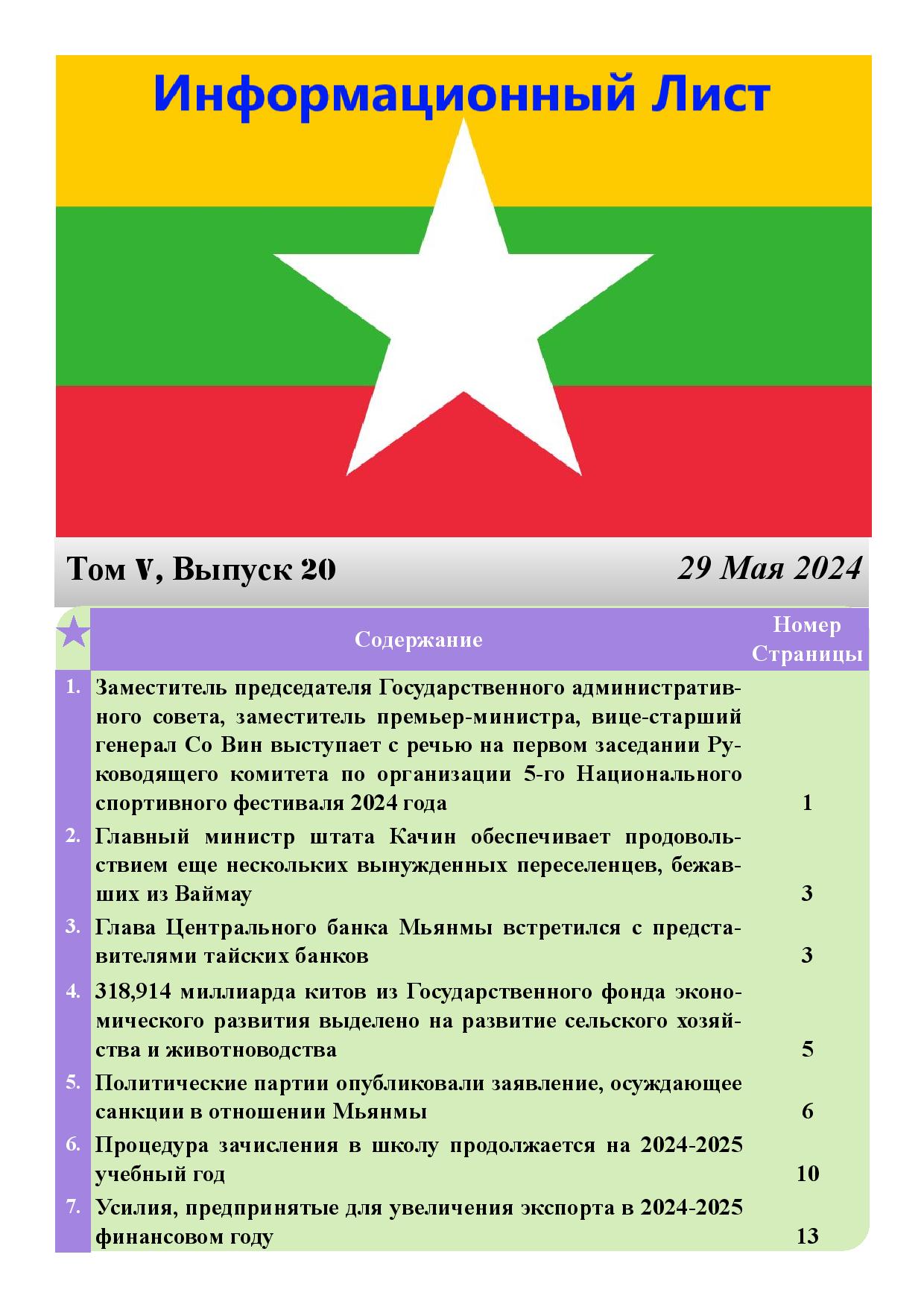 Информационный Лист

Том V, Выпуск 20

29 Мая 2024

| | Содержание | Номер Страницы |
|---|---|---|
| 1. | Заместитель председателя Государственного административного совета, заместитель премьер-министра, вице-старший генерал Со Вин выступает с речью на первом заседании Руководящего комитета по организации 5-го Национального спортивного фестиваля 2024 года | 1 |
| 2. | Главный министр штата Качин обеспечивает продовольствием еще нескольких вынужденных переселенцев, бежавших из Ваймау | 3 |
| 3. | Глава Центрального банка Мьянмы встретился с представителями тайских банков | 3 |
| 4. | 318,914 миллиарда китов из Государственного фонда экономического развития выделено на развитие сельского хозяйства и животноводства | 5 |
| 5. | Политические партии опубликовали заявление, осуждающее санкции в отношении Мьянмы | 6 |
| 6. | Процедура зачисления в школу продолжается на 2024-2025 учебный год | 10 |
| 7. | Усилия, предпринятые для увеличения экспорта в 2024-2025 финансовом году | 13 |